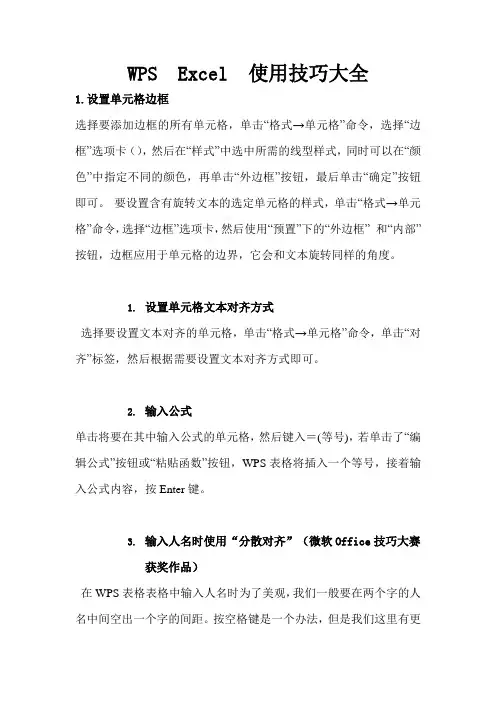 WPS Excel 使用技巧大全

1.设置单元格边框

选择要添加边框的所有单元格，单击“格式→单元格”命令，选择“边框”选项卡（），然后在“样式”中选中所需的线型样式，同时可以在“颜色”中指定不同的颜色，再单击“外边框”按钮，最后单击“确定”按钮即可。 要设置含有旋转文本的选定单元格的样式，单击“格式→单元格”命令，选择“边框”选项卡，然后使用“预置”下的“外边框” 和“内部”按钮，边框应用于单元格的边界，它会和文本旋转同样的角度。

1. 设置单元格文本对齐方式

选择要设置文本对齐的单元格，单击“格式→单元格”命令，单击“对齐”标签，然后根据需要设置文本对齐方式即可。

2. 输入公式

单击将要在其中输入公式的单元格，然后键入＝(等号)，若单击了“编辑公式”按钮或“粘贴函数”按钮，WPS 表格将插入一个等号，接着输入公式内容，按 Enter 键。

3. 输入人名时使用“分散对齐”（微软 Office 技巧大赛获奖作品）

在 WPS 表格表格中输入人名时为了美观，我们一般要在两个字的人名中间空出一个字的间距。按空格键是一个办法，但是我们这里有更